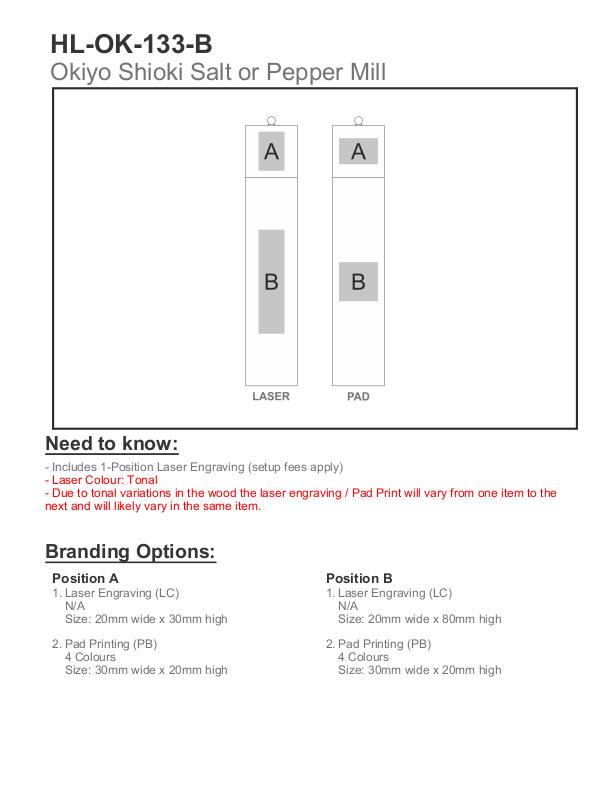 HL-OK-133-B
Okiyo Shioki Salt or Pepper Mill

A
B
LASER

A
B
PAD

Need to know:

- Includes 1-Position Laser Engraving (setup fees apply)
- Laser Colour: Tonal
- Due to tonal variations in the wood the laser engraving / Pad Print will vary from one item to the next and will likely vary in the same item.

Branding Options:

Position A
1. Laser Engraving (LC)
N/A
Size: 20mm wide x 30mm high

2. Pad Printing (PB)
4 Colours
Size: 30mm wide x 20mm high

Position B
1. Laser Engraving (LC)
N/A
Size: 20mm wide x 80mm high

2. Pad Printing (PB)
4 Colours
Size: 30mm wide x 20mm high